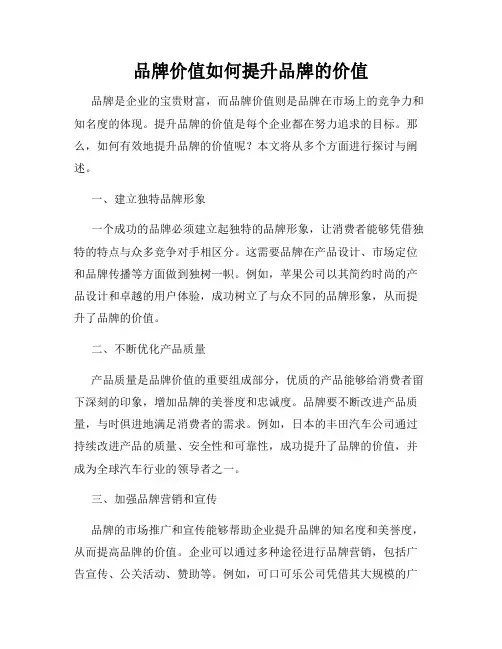 品牌价值如何提升品牌的价值

品牌是企业的宝贵财富，而品牌价值则是品牌在市场上的竞争力和知名度的体现。提升品牌的价值是每个企业都在努力追求的目标。那么，如何有效地提升品牌的价值呢？本文将从多个方面进行探讨与阐述。

一、建立独特品牌形象

一个成功的品牌必须建立起独特的品牌形象，让消费者能够凭借独特的特点与众多竞争对手相区分。这需要品牌在产品设计、市场定位和品牌传播等方面做到独树一帜。例如，苹果公司以其简约时尚的产品设计和卓越的用户体验，成功树立了与众不同的品牌形象，从而提升了品牌的价值。

二、不断优化产品质量

产品质量是品牌价值的重要组成部分，优质的产品能够给消费者留下深刻的印象，增加品牌的美誉度和忠诚度。品牌要不断改进产品质量，与时俱进地满足消费者的需求。例如，日本的丰田汽车公司通过持续改进产品的质量、安全性和可靠性，成功提升了品牌的价值，并成为全球汽车行业的领导者之一。

三、加强品牌营销和宣传

品牌的市场推广和宣传能够帮助企业提升品牌的知名度和美誉度，从而提高品牌的价值。企业可以通过多种途径进行品牌营销，包括广告宣传、公关活动、赞助等。例如，可口可乐公司凭借其大规模的广